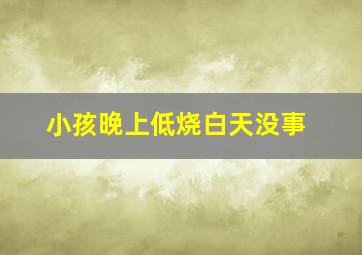 小孩晚上低烧白天没事